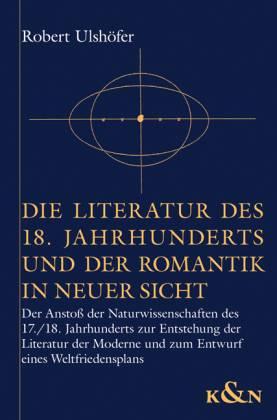 Robert Ulshöfer

DIE LITERATUR DES 18. JAHRHUNDERTS UND DER ROMANTIK IN NEUER SICHT

Der Anstoß der Naturwissenschaften des 17./18. Jahrhunderts zur Entstehung der Literatur der Moderne und zum Entwurf eines Weltfriedensplans

K&N